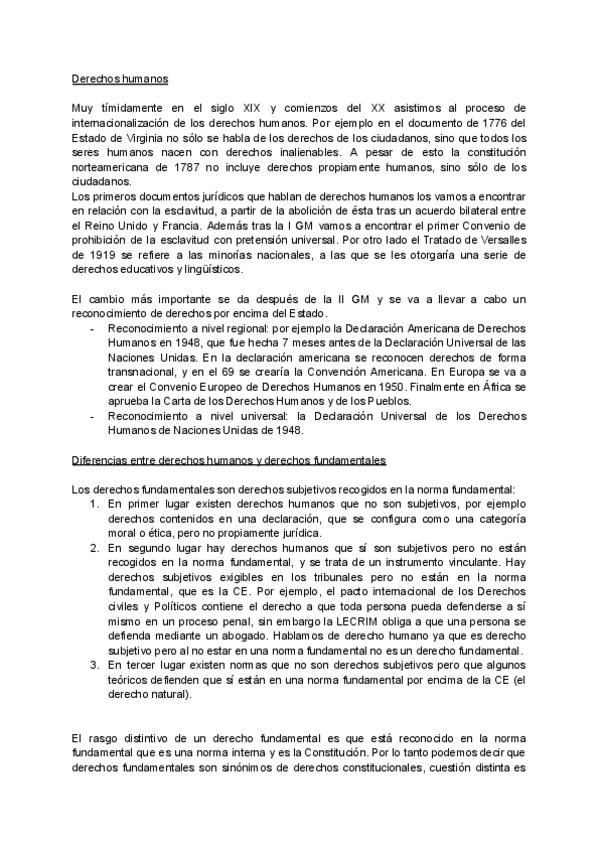 Derechos humanos

Muy tímidamente en el siglo XIX y comienzos del XX asistimos al proceso de internacionalización de los derechos humanos. Por ejemplo en el documento de 1776 del Estado de Virginia no sólo se habla de los derechos de los ciudadanos, sino que todos los seres humanos nacen con derechos inalienables. A pesar de esto la constitución norteamericana de 1787 no incluye derechos propiamente humanos, sino sólo de los ciudadanos.
Los primeros documentos jurídicos que hablan de derechos humanos los vamos a encontrar en relación con la esclavitud, a partir de la abolición de ésta tras un acuerdo bilateral entre el Reino Unido y Francia. Además tras la I GM vamos a encontrar el primer Convenio de prohibición de la esclavitud con pretensión universal. Por otro lado el Tratado de Versalles de 1919 se refiere a las minorías nacionales, a las que se les otorgaría una serie de derechos educativos y lingüísticos.

El cambio más importante se da después de la II GM y se va a llevar a cabo un reconocimiento de derechos por encima del Estado.
- Reconocimiento a nivel regional: por ejemplo la Declaración Americana de Derechos Humanos en 1948, que fue hecha 7 meses antes de la Declaración Universal de las Naciones Unidas. En la declaración americana se reconocen derechos de forma transnacional, y en el 69 se crearía la Convención Americana. En Europa se va a crear el Convenio Europeo de Derechos Humanos en 1950. Finalmente en África se aprueba la Carta de los Derechos Humanos y de los Pueblos.
- Reconocimiento a nivel universal: la Declaración Universal de los Derechos Humanos de Naciones Unidas de 1948.

Diferencias entre derechos humanos y derechos fundamentales

Los derechos fundamentales son derechos subjetivos recogidos en la norma fundamental:
1. En primer lugar existen derechos humanos que no son subjetivos, por ejemplo derechos contenidos en una declaración, que se configura como una categoría moral o ética, pero no propiamente jurídica.
2. En segundo lugar hay derechos humanos que sí son subjetivos pero no están recogidos en la norma fundamental, y se trata de un instrumento vinculante. Hay derechos subjetivos exigibles en los tribunales pero no están en la norma fundamental, que es la CE. Por ejemplo, el pacto internacional de los Derechos civiles y Políticos contiene el derecho a que toda persona pueda defenderse a sí mismo en un proceso penal, sin embargo la LECRIM obliga a que una persona se defienda mediante un abogado. Hablamos de derecho humano ya que es derecho subjetivo pero al no estar en una norma fundamental no es un derecho fundamental.
3. En tercer lugar existen normas que no son derechos subjetivos pero que algunos teóricos defienden que sí están en una norma fundamental por encima de la CE (el derecho natural).

El rasgo distintivo de un derecho fundamental es que está reconocido en la norma fundamental que es una norma interna y es la Constitución. Por lo tanto podemos decir que derechos fundamentales son sinónimos de derechos constitucionales, cuestión distinta es